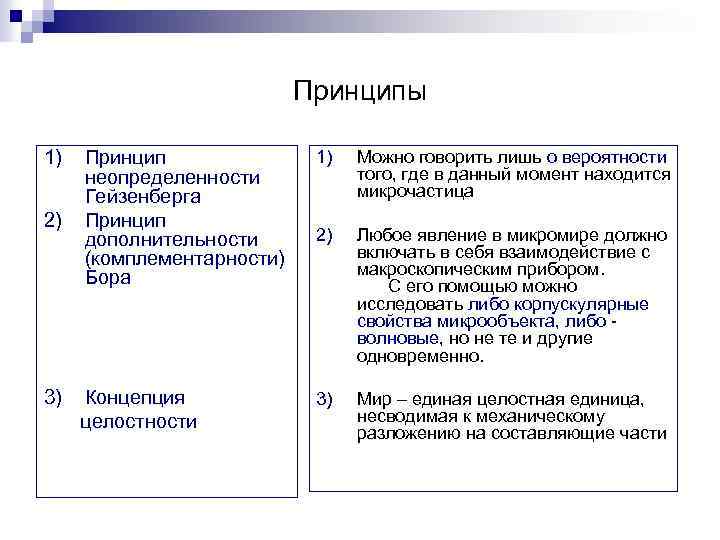 Принципы

1) Принцип неопределенности Гейзенберга
2) Принцип дополнительности (комплементарности) Бора

3) Концепция целостности

1) Можно говорить лишь о вероятности того, где в данный момент находится микрочастица

2) Любое явление в микромире должно включать в себя взаимодействие с макроскопическим прибором.
С его помощью можно исследовать либо корпускулярные свойства микрообъекта, либо - волновые, но не те и другие одновременно.

3) Мир – единая целостная единица, несводимая к механическому разложению на составляющие части